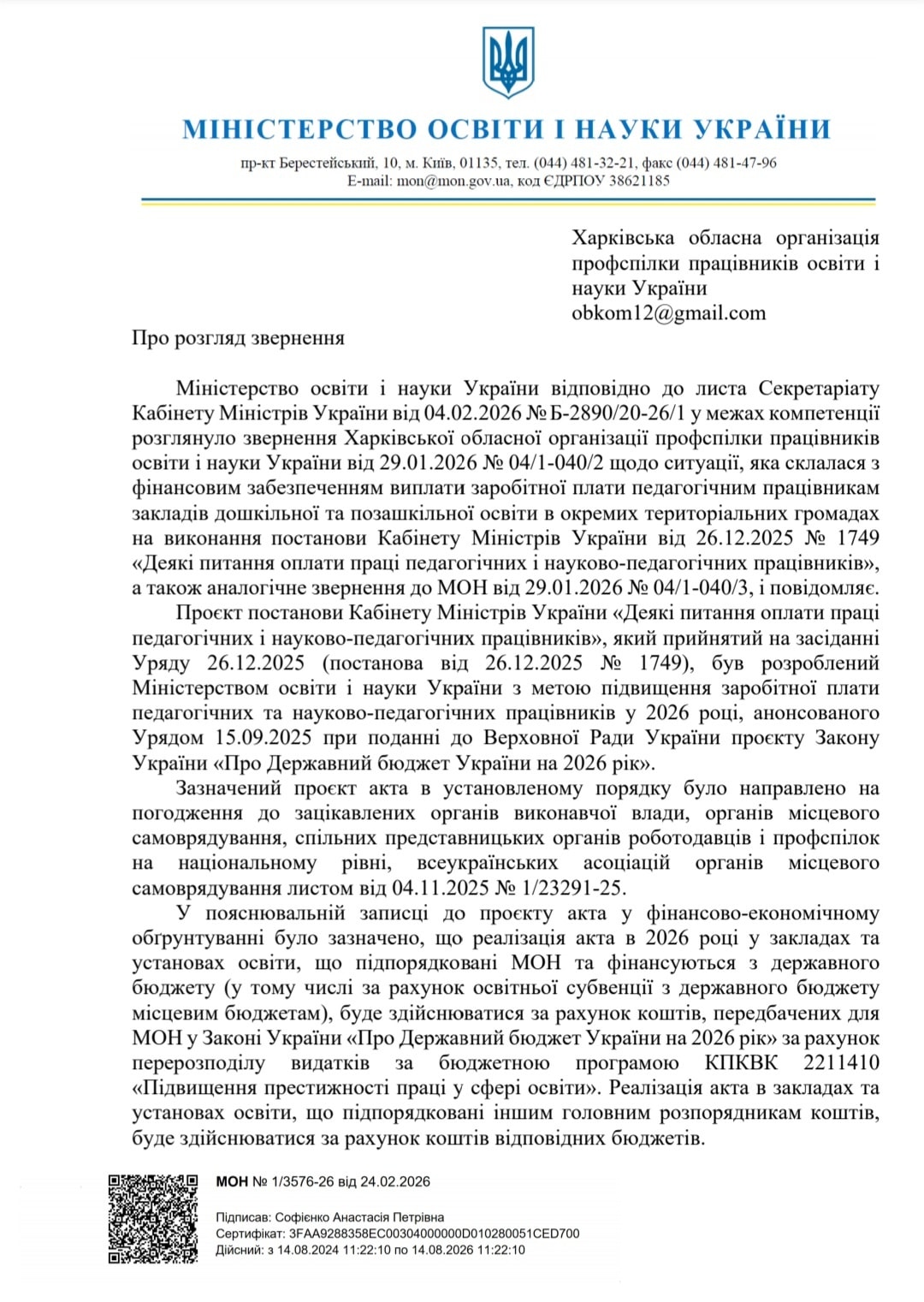 МІНІСТЕРСТВО ОСВІТИ І НАУКИ УКРАЇНИ

пр-кт Берестейський, 10, м. Київ, 01135, тел. (044) 481-32-21, факс (044) 481-47-96
E-mail: mon@mon.gov.ua, код ЄДРПОУ 38621185

Харківська обласна організація профспілки працівників освіти і науки України
obkom12@gmail.com

Про розгляд звернення

Міністерство освіти і науки України відповідно до листа Секретаріату Кабінету Міністрів України від 04.02.2026 № Б-2890/20-26/1 у межах компетенції розглянуло звернення Харківської обласної організації профспілки працівників освіти і науки України від 29.01.2026 № 04/1-040/2 щодо ситуації, яка склалася з фінансовим забезпеченням виплати заробітної плати педагогічним працівникам закладів дошкільної та позашкільної освіти в окремих територіальних громадах на виконання постанови Кабінету Міністрів України від 26.12.2025 № 1749 «Деякі питання оплати праці педагогічних і науково-педагогічних працівників», а також аналогічне звернення до МОН від 29.01.2026 № 04/1-040/3, і повідомляє.

Проєкт постанови Кабінету Міністрів України «Деякі питання оплати праці педагогічних і науково-педагогічних працівників», який прийнятий на засіданні Уряду 26.12.2025 (постанова від 26.12.2025 № 1749), був розроблений Міністерством освіти і науки України з метою підвищення заробітної плати педагогічних та науково-педагогічних працівників у 2026 році, анонсованого Урядом 15.09.2025 при поданні до Верховної Ради України проєкту Закону України «Про Державний бюджет України на 2026 рік».

Зазначений проєкт акта в установленому порядку було направлено на погодження до зацікавлених органів виконавчої влади, органів місцевого самоврядування, спільних представницьких органів роботодавців і профспілок на національному рівні, всеукраїнських асоціацій органів місцевого самоврядування листом від 04.11.2025 № 1/23291-25.

У пояснювальній записці до проєкту акта у фінансово-економічному обґрунтуванні було зазначено, що реалізація акта в 2026 році у закладах та установах освіти, що підпорядковані МОН та фінансуються з державного бюджету (у тому числі за рахунок освітньої субвенції з державного бюджету місцевим бюджетам), буде здійснюватися за рахунок коштів, передбачених для МОН у Законі України «Про Державний бюджет України на 2026 рік» за рахунок перерозподілу видатків за бюджетною програмою КПКВК 2211410 «Підвищення престижності праці у сфері освіти». Реалізація акта в закладах та установах освіти, що підпорядковані іншим головним розпорядникам коштів, буде здійснюватися за рахунок коштів відповідних бюджетів.

МОН № 1/3576-26 від 24.02.2026
Підписав: Софієнко Анастасія Петрівна
Сертифікат: 3FAA9288358EC00304000000D010280051CED700
Дійсний: з 14.08.2024 11:22:10 по 14.08.2026 11:22:10